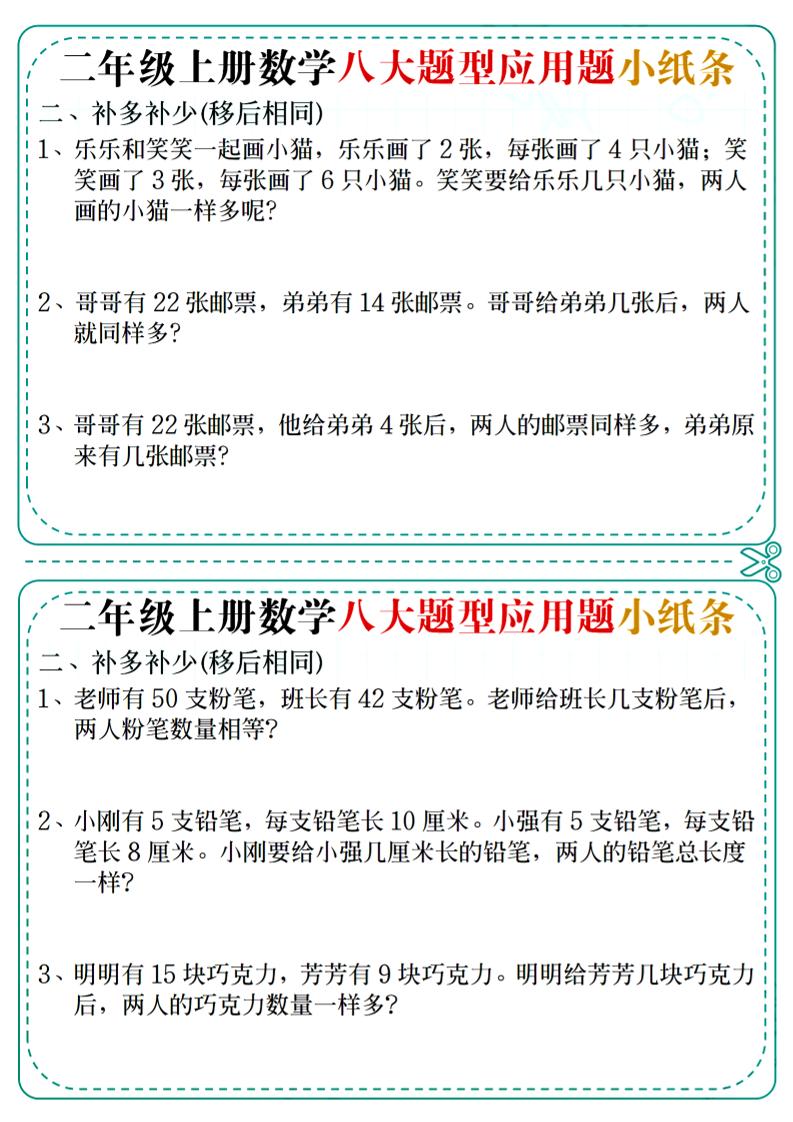 二年级上册数学八大题型应用题小纸条

二、补多补少(移后相同)

1、乐乐和笑笑一起画小猫，乐乐画了 2 张，每张画了 4 只小猫；笑笑画了 3 张，每张画了 6 只小猫。笑笑要给乐乐几只小猫，两人画的小猫一样多呢?

2、哥哥有 22 张邮票，弟弟有 14 张邮票。哥哥给弟弟几张后，两人就同样多?

3、哥哥有 22 张邮票，他给弟弟 4 张后，两人的邮票同样多，弟弟原来有几张邮票?

二年级上册数学八大题型应用题小纸条

二、补多补少(移后相同)

1、老师有 50 支粉笔，班长有 42 支粉笔。老师给班长几支粉笔后，两人粉笔数量相等?

2、小刚有 5 支铅笔，每支铅笔长 10 厘米。小强有 5 支铅笔，每支铅笔长 8 厘米。小刚要给小强几厘米长的铅笔，两人的铅笔总长度一样?

3、明明有 15 块巧克力，芳芳有 9 块巧克力。明明给芳芳几块巧克力后，两人的巧克力数量一样多?